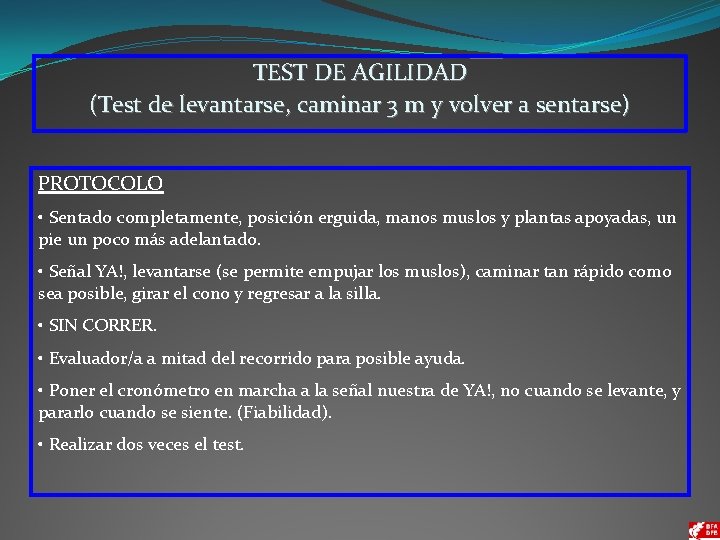 TEST DE AGILIDAD
(Test de levantarse, caminar 3 m y volver a sentarse)

PROTOCOLO

• Sentado completamente, posición erguida, manos muslos y plantas apoyadas, un pie un poco más adelantado.

• Señal YA!, levantarse (se permite empujar los muslos), caminar tan rápido como sea posible, girar el cono y regresar a la silla.

• SIN CORRER.

• Evaluador/a a mitad del recorrido para posible ayuda.

• Poner el cronómetro en marcha a la señal nuestra de YA!, no cuando se levante, y pararlo cuando se siente. (Fiabilidad).

• Realizar dos veces el test.

BFA
DFB